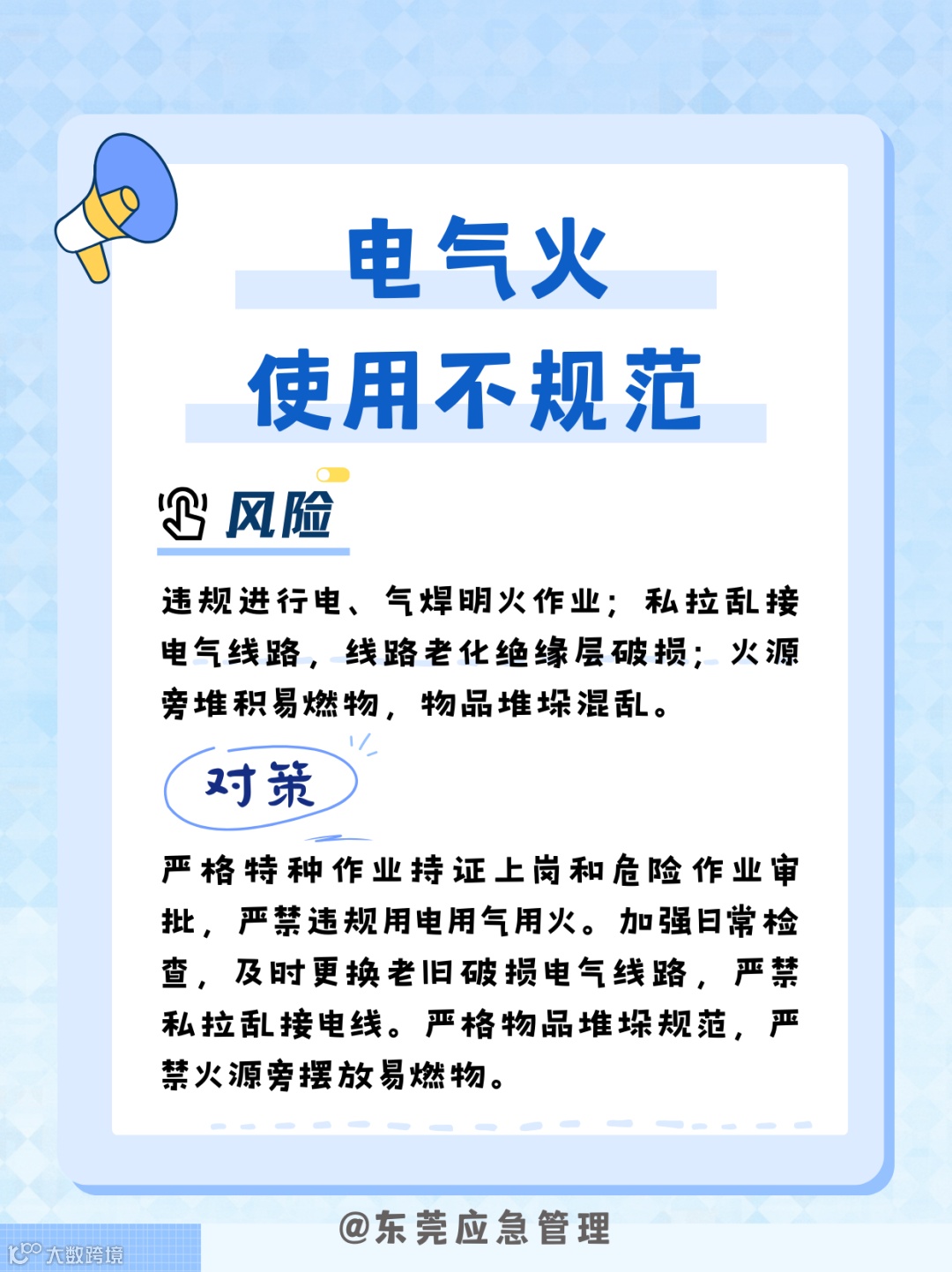 电气火
使用不规范

风险

违规进行电、气焊明火作业；私拉乱接电气线路，线路老化绝缘层破损；火源旁堆积易燃物，物品堆垛混乱。

对策

严格特种作业持证上岗和危险作业审批，严禁违规用电用气用火。加强日常检查，及时更换老旧破损电气线路，严禁私拉乱接电线。严格物品堆垛规范，严禁火源旁摆放易燃物。

@东莞应急管理

大数跨境